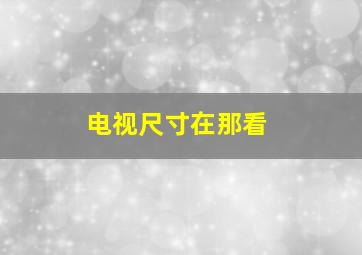 电视尺寸在那看